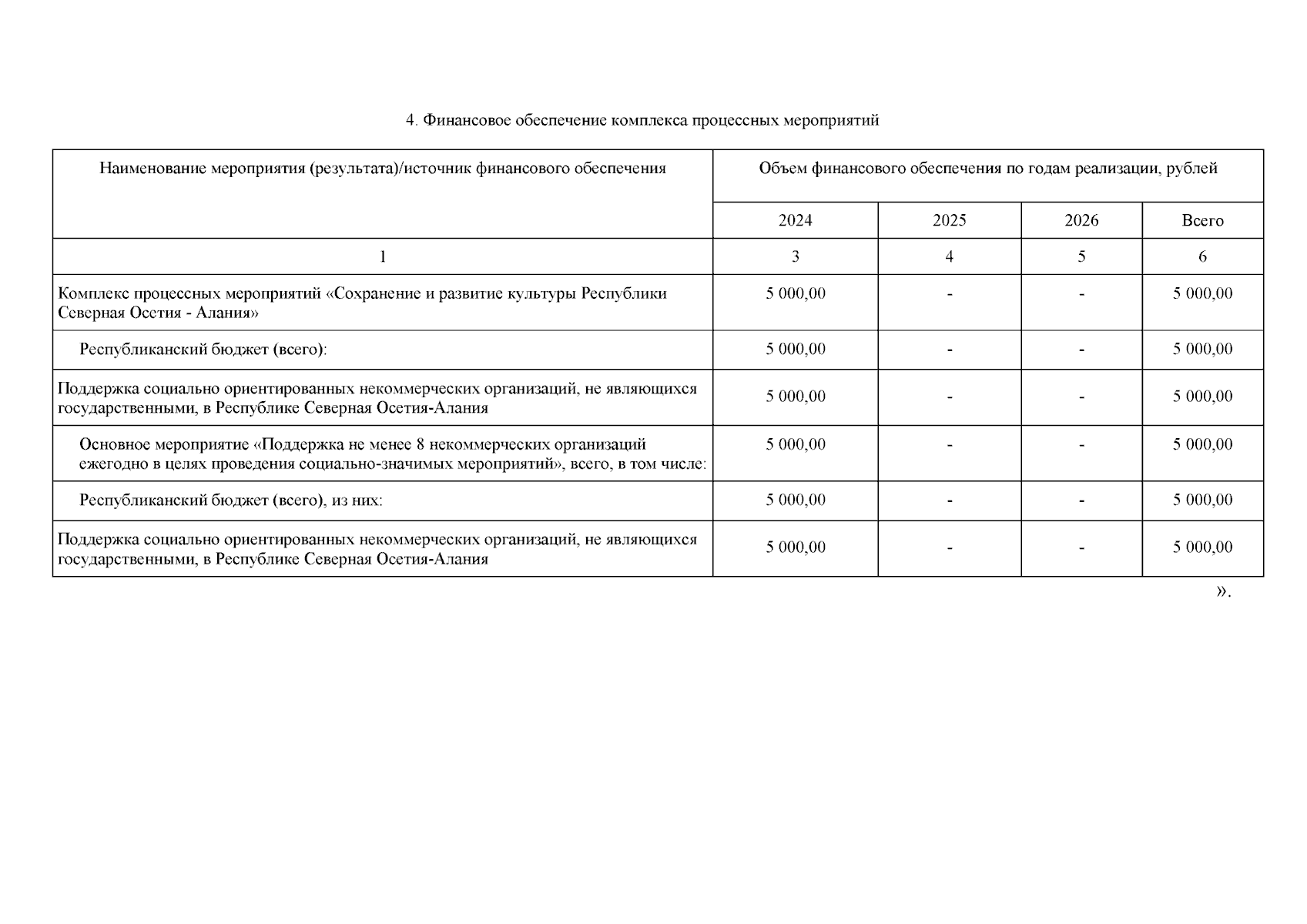 4. Финансовое обеспечение комплекса процессных мероприятий

| Наименование мероприятия (результата)/источник финансового обеспечения | Объем финансового обеспечения по годам реализации, рублей | | | |
|---|---|---|---|---|
| | 2024 | 2025 | 2026 | Всего |
| 1 | 3 | 4 | 5 | 6 |
| Комплекс процессных мероприятий «Сохранение и развитие культуры Республики Северная Осетия - Алания» | 5 000,00 | - | - | 5 000,00 |
| Республиканский бюджет (всего): | 5 000,00 | - | - | 5 000,00 |
| Поддержка социально ориентированных некоммерческих организаций, не являющихся государственными, в Республике Северная Осетия-Алания | 5 000,00 | - | - | 5 000,00 |
| Основное мероприятие «Поддержка не менее 8 некоммерческих организаций ежегодно в целях проведения социально-значимых мероприятий», всего, в том числе: | 5 000,00 | - | - | 5 000,00 |
| Республиканский бюджет (всего), из них: | 5 000,00 | - | - | 5 000,00 |
| Поддержка социально ориентированных некоммерческих организаций, не являющихся государственными, в Республике Северная Осетия-Алания | 5 000,00 | - | - | 5 000,00 |

».